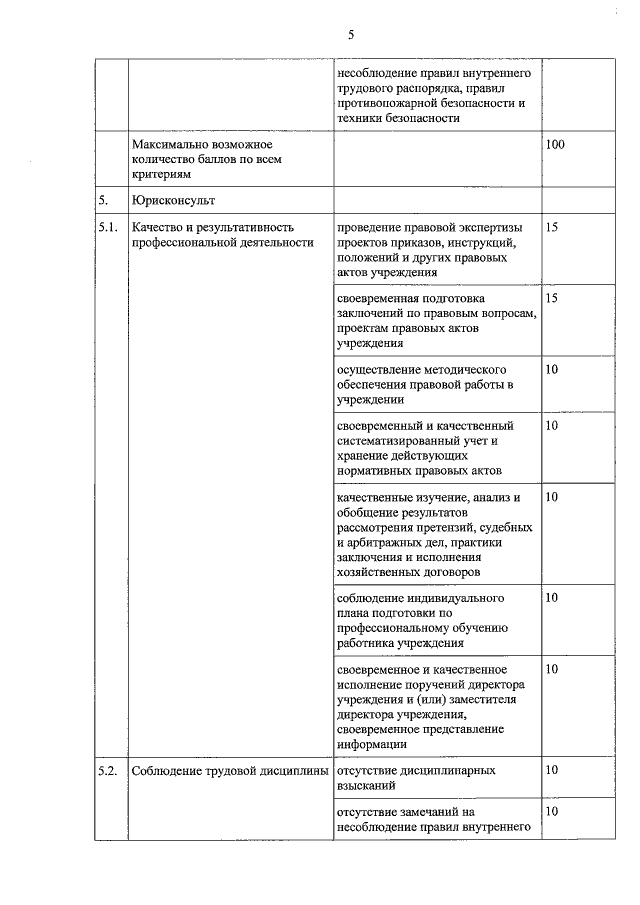 5

| | | | |
|---|---|---|---|
| | | несоблюдение правил внутреннего трудового распорядка, правил противопожарной безопасности и техники безопасности | |
| | Максимально возможное количество баллов по всем критериям | | 100 |
| 5. | Юрисконсульт | | |
| 5.1. | Качество и результативность профессиональной деятельности | проведение правовой экспертизы проектов приказов, инструкций, положений и других правовых актов учреждения | 15 |
| | | своевременная подготовка заключений по правовым вопросам, проектам правовых актов учреждения | 15 |
| | | осуществление методического обеспечения правовой работы в учреждении | 10 |
| | | своевременный и качественный систематизированный учет и хранение действующих нормативных правовых актов | 10 |
| | | качественные изучение, анализ и обобщение результатов рассмотрения претензий, судебных и арбитражных дел, практики заключения и исполнения хозяйственных договоров | 10 |
| | | соблюдение индивидуального плана подготовки по профессиональному обучению работника учреждения | 10 |
| | | своевременное и качественное исполнение поручений директора учреждения и (или) заместителя директора учреждения, своевременное представление информации | 10 |
| 5.2. | Соблюдение трудовой дисциплины | отсутствие дисциплинарных взысканий | 10 |
| | | отсутствие замечаний на несоблюдение правил внутреннего | 10 |